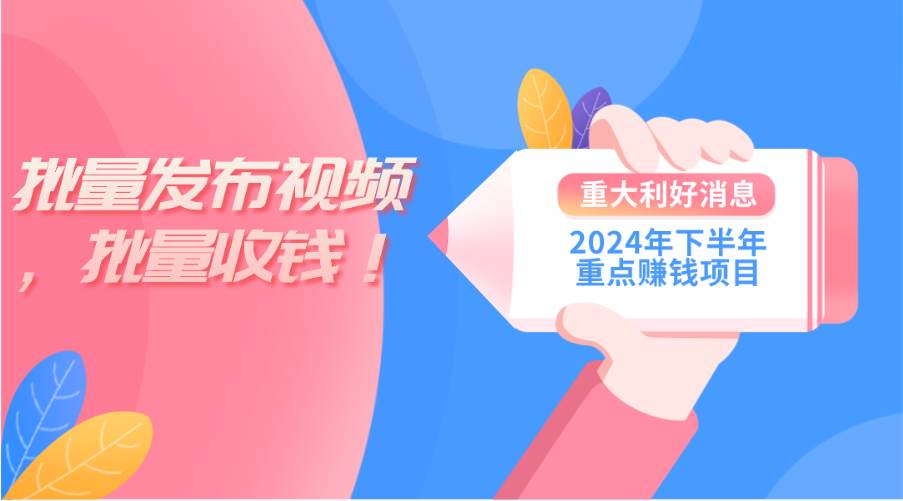 批量发布视频，批量收钱！

重大利好消息

2024年下半年重点赚钱项目